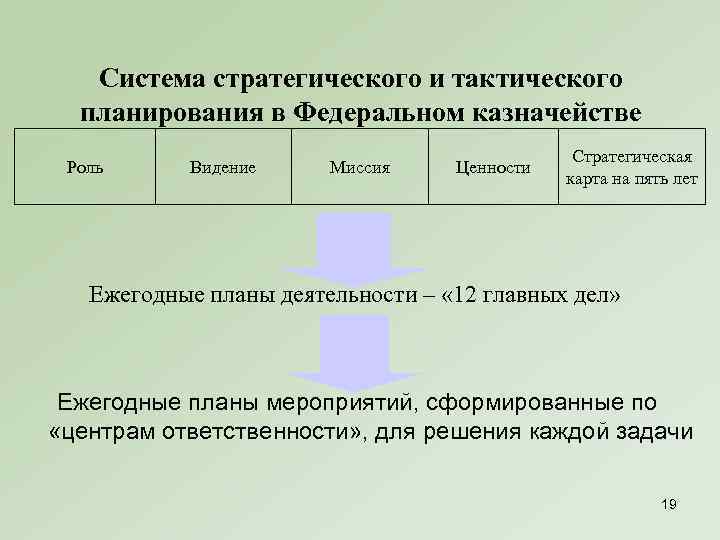 Система стратегического и тактического планирования в Федеральном казначействе

| Роль | Видение | Миссия | Ценности | Стратегическая карта на пять лет |
|---|---|---|---|---|

Ежегодные планы деятельности – «12 главных дел»

Ежегодные планы мероприятий, сформированные по «центрам ответственности», для решения каждой задачи

19